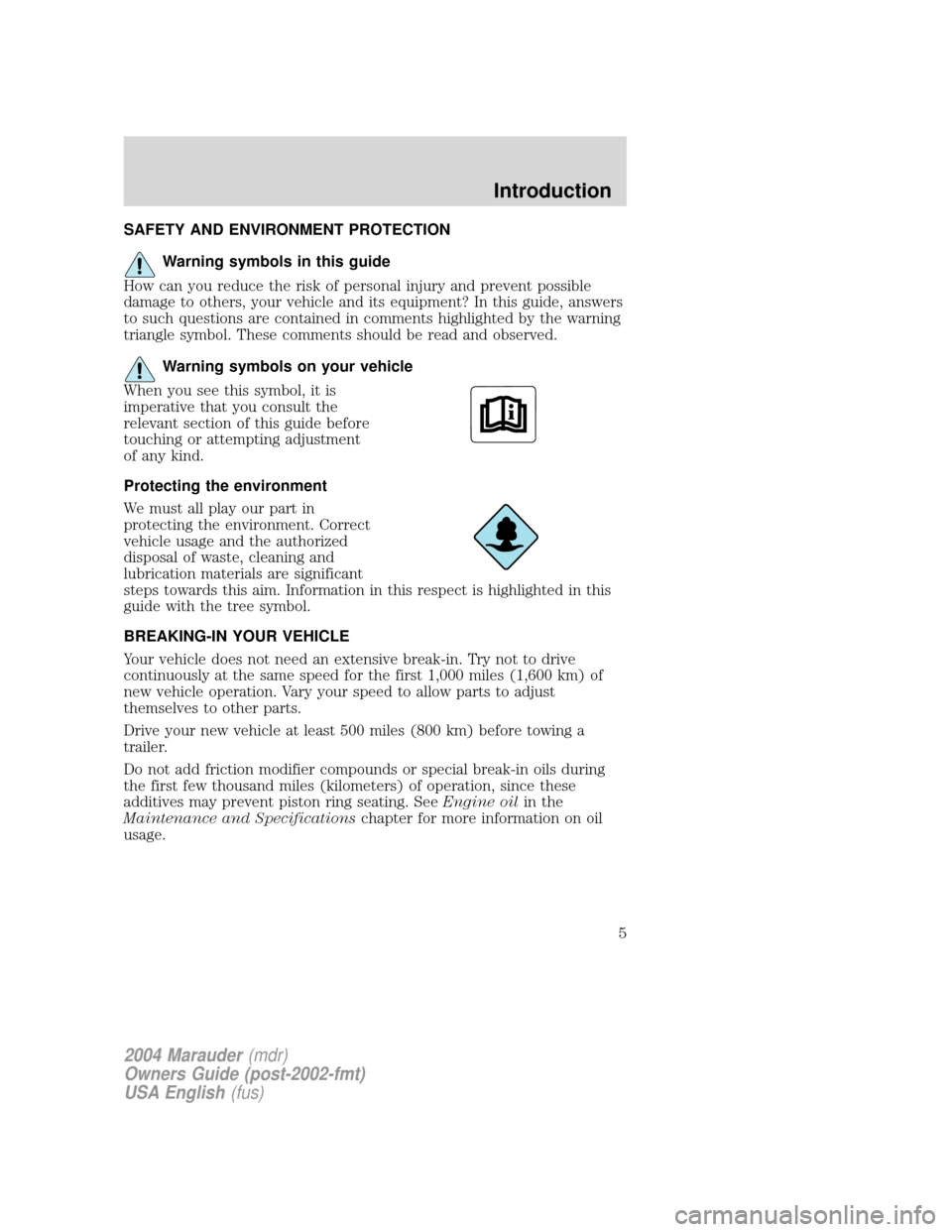 Introduction

SAFETY AND ENVIRONMENT PROTECTION

Warning symbols in this guide

How can you reduce the risk of personal injury and prevent possible damage to others, your vehicle and its equipment? In this guide, answers to such questions are contained in comments highlighted by the warning triangle symbol. These comments should be read and observed.

Warning symbols on your vehicle

When you see this symbol, it is imperative that you consult the relevant section of this guide before touching or attempting adjustment of any kind.

Protecting the environment

We must all play our part in protecting the environment. Correct vehicle usage and the authorized disposal of waste, cleaning and lubrication materials are significant steps towards this aim. Information in this respect is highlighted in this guide with the tree symbol.

BREAKING-IN YOUR VEHICLE

Your vehicle does not need an extensive break-in. Try not to drive continuously at the same speed for the first 1,000 miles (1,600 km) of new vehicle operation. Vary your speed to allow parts to adjust themselves to other parts.

Drive your new vehicle at least 500 miles (800 km) before towing a trailer.

Do not add friction modifier compounds or special break-in oils during the first few thousand miles (kilometers) of operation, since these additives may prevent piston ring seating. See Engine oil in the Maintenance and Specifications chapter for more information on oil usage.

5

2004 Marauder (mdr)
Owners Guide (post-2002-fmt)
USA English (fus)

carmanualsonline.info